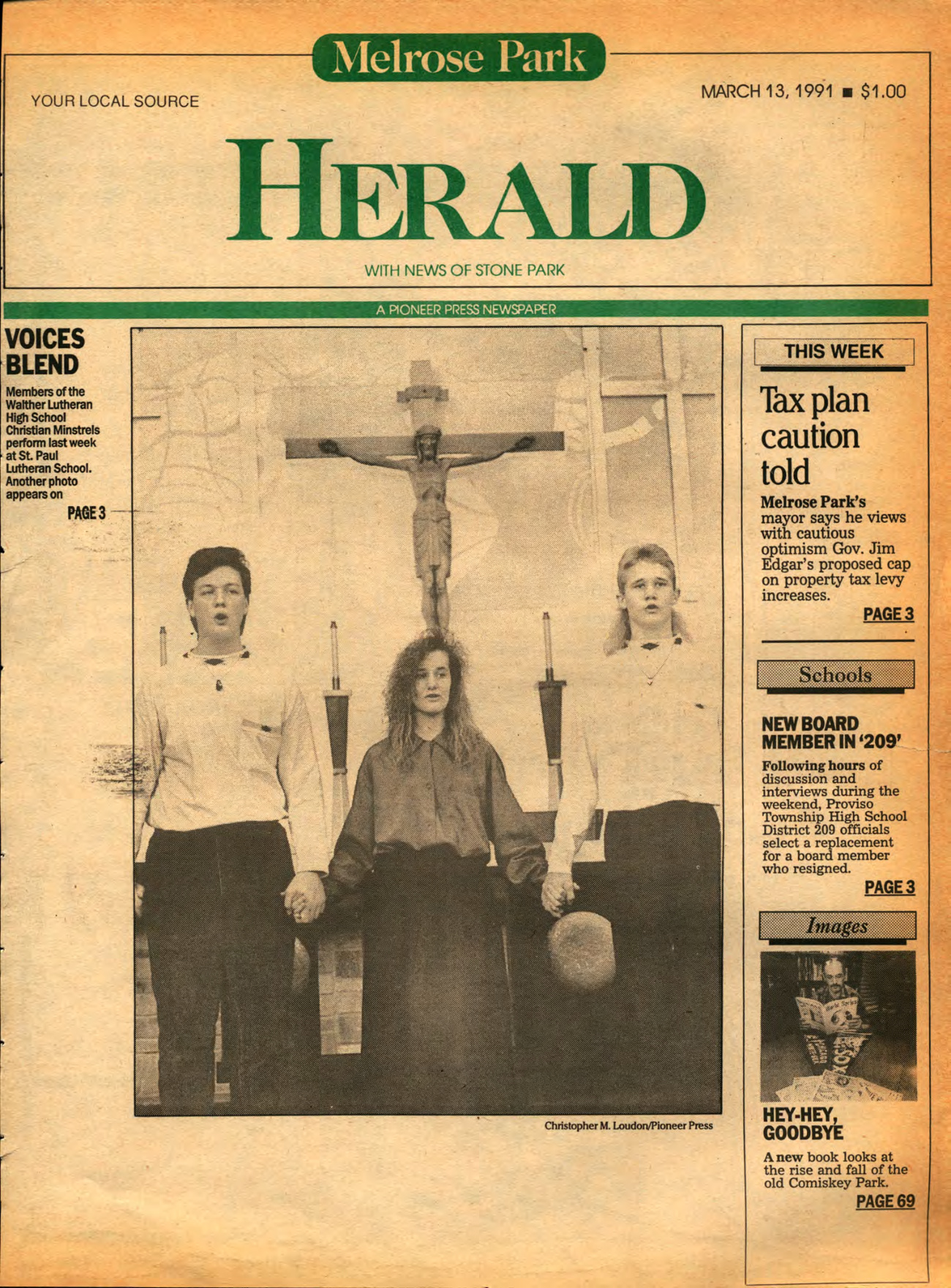 Melrose Park

YOUR LOCAL SOURCE

MARCH 13, 1991 ■ $1.00

HERALD

WITH NEWS OF STONE PARK

A PIONEER PRESS NEWSPAPER

VOICES BLEND

Members of the Walther Lutheran High School Christian Minstrels perform last week at St. Paul Lutheran School. Another photo appears on

PAGE 3

Christopher M. Loudon/Pioneer Press

THIS WEEK

Tax plan caution told

Melrose Park's mayor says he views with cautious optimism Gov. Jim Edgar's proposed cap on property tax levy increases.

PAGE 3

Schools

NEW BOARD MEMBER IN '209'

Following hours of discussion and interviews during the weekend, Proviso Township High School District 209 officials select a replacement for a board member who resigned.

PAGE 3

Images

HEY-HEY, GOODBYE

A new book looks at the rise and fall of the old Comiskey Park.

PAGE 69